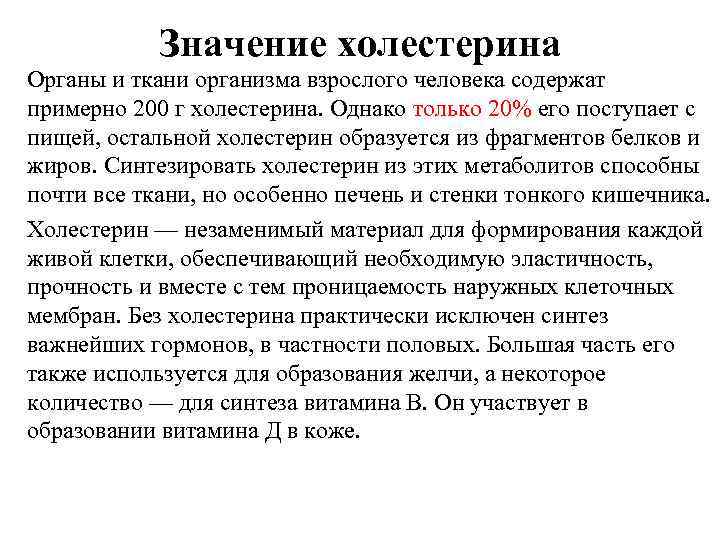 Значение холестерина

Органы и ткани организма взрослого человека содержат примерно 200 г холестерина. Однако только 20% его поступает с пищей, остальной холестерин образуется из фрагментов белков и жиров. Синтезировать холестерин из этих метаболитов способны почти все ткани, но особенно печень и стенки тонкого кишечника.

Холестерин — незаменимый материал для формирования каждой живой клетки, обеспечивающий необходимую эластичность, прочность и вместе с тем проницаемость наружных клеточных мембран. Без холестерина практически исключен синтез важнейших гормонов, в частности половых. Большая часть его также используется для образования желчи, а некоторое количество — для синтеза витамина В. Он участвует в образовании витамина Д в коже.